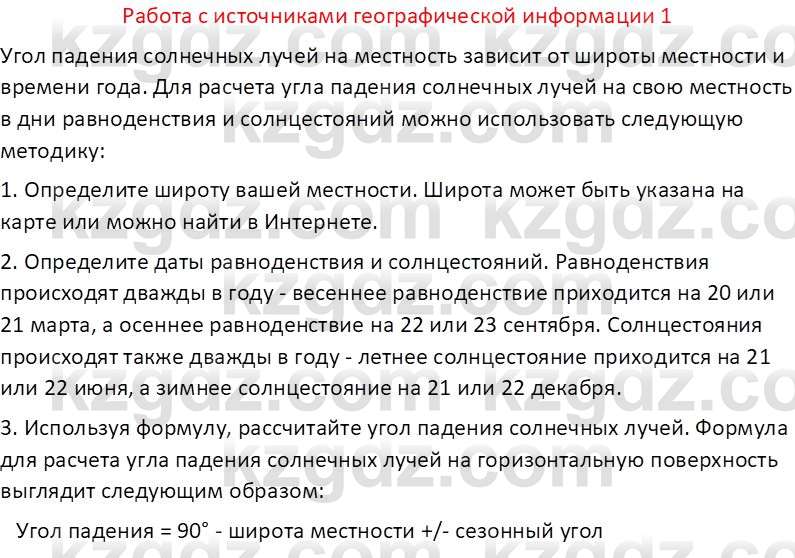 Работа с источниками географической информации 1

Угол падения солнечных лучей на местность зависит от широты местности и времени года. Для расчета угла падения солнечных лучей на свою местность в дни равноденствия и солнцестояний можно использовать следующую методику:

1. Определите широту вашей местности. Широта может быть указана на карте или можно найти в Интернете.

2. Определите даты равноденствия и солнцестояний. Равноденствия происходят дважды в году - весеннее равноденствие приходится на 20 или 21 марта, а осеннее равноденствие на 22 или 23 сентября. Солнцестояния происходят также дважды в году - летнее солнцестояние приходится на 21 или 22 июня, а зимнее солнцестояние на 21 или 22 декабря.

3. Используя формулу, рассчитайте угол падения солнечных лучей. Формула для расчета угла падения солнечных лучей на горизонтальную поверхность выглядит следующим образом:

Угол падения = 90° - широта местности +/- сезонный угол

kzgdz.com